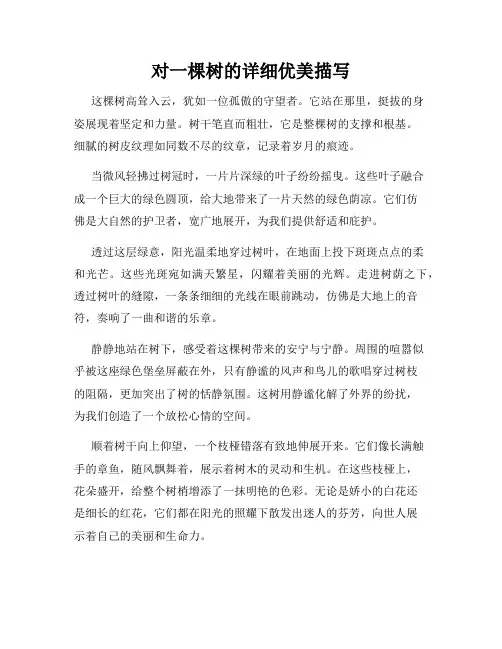 对一棵树的详细优美描写

这棵树高耸入云，犹如一位孤傲的守望者。它站在那里，挺拔的身姿展现着坚定和力量。树干笔直而粗壮，它是整棵树的支撑和根基。细腻的树皮纹理如同数不尽的纹章，记录着岁月的痕迹。

当微风轻拂过树冠时，一片片深绿的叶子纷纷摇曳。这些叶子融合成一个巨大的绿色圆顶，给大地带来了一片天然的绿色荫凉。它们仿佛是大自然的护卫者，宽广地展开，为我们提供舒适和庇护。

透过这层绿意，阳光温柔地穿过树叶，在地面上投下斑斑点点的柔和光芒。这些光斑宛如满天繁星，闪耀着美丽的光辉。走进树荫之下，透过树叶的缝隙，一条条细细的光线在眼前跳动，仿佛是大地上的音符，奏响了一曲和谐的乐章。

静静地站在树下，感受着这棵树带来的安宁与宁静。周围的喧嚣似乎被这座绿色堡垒屏蔽在外，只有静谧的风声和鸟儿的歌唱穿过树枝的阻隔，更加突出了树的恬静氛围。这树用静谧化解了外界的纷扰，为我们创造了一个放松心情的空间。

顺着树干向上仰望，一个枝桠错落有致地伸展开来。它们像长满触手的章鱼，随风飘舞着，展示着树木的灵动和生机。在这些枝桠上，花朵盛开，给整个树梢增添了一抹明艳的色彩。无论是娇小的白花还是细长的红花，它们都在阳光的照耀下散发出迷人的芬芳，向世人展示着自己的美丽和生命力。